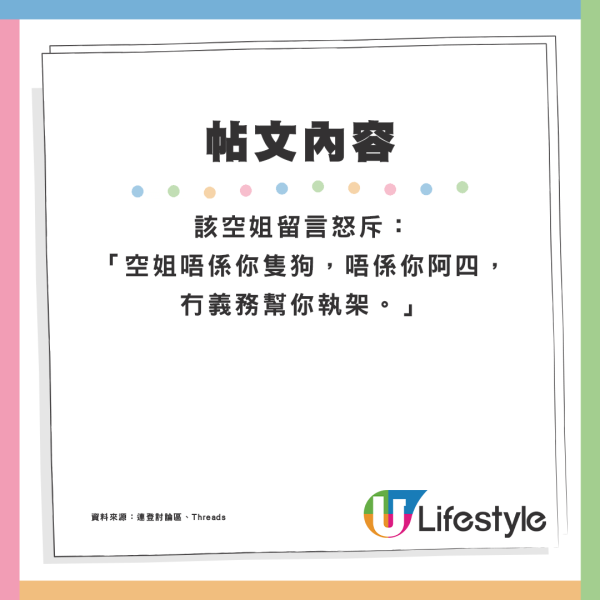 帖文內容

該空姐留言怒斥：
「空姐唔係你隻狗，唔係你阿四，
冇義務幫你執架。」

資料來源：連登討論區、Threads

U Lifestyle